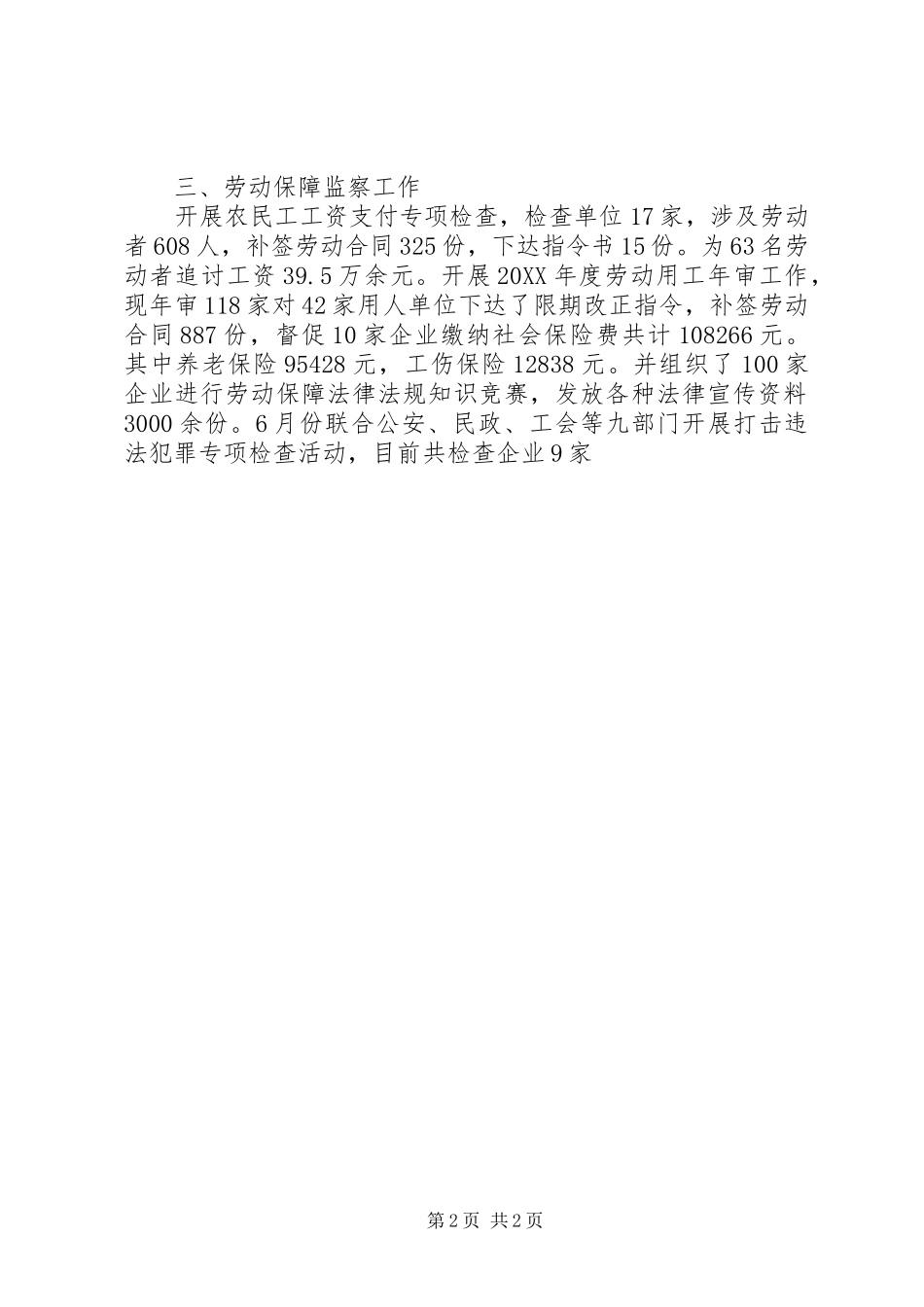 三、劳动保障监察工作

开展农民工工资支付专项检查，检查单位17家，涉及劳动者608人，补签劳动合同325份，下达指令书15份。为63名劳动者追讨工资39.5万余元。开展20XX年度劳动用工年审工作，现年审118家对42家用人单位下达了限期改正指令，补签劳动合同887份，督促10家企业缴纳社会保险费共计108266元。其中养老保险95428元，工伤保险12838元。并组织了100家企业进行劳动保障法律法规知识竞赛，发放各种法律宣传资料3000余份。6月份联合公安、民政、工会等九部门开展打击违法犯罪专项检查活动，目前共检查企业9家

第2页 共2页